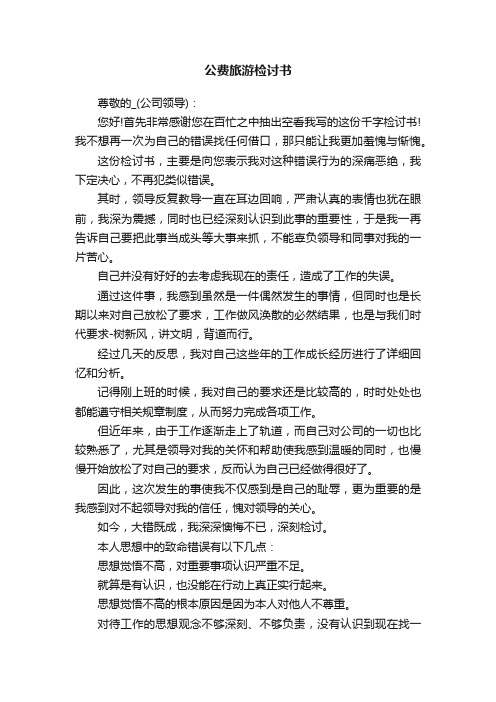 公费旅游检讨书

尊敬的_(公司领导)：

您好!首先非常感谢您在百忙之中抽出空看我写的这份千字检讨书!我不想再一次为自己的错误找任何借口，那只能让我更加羞愧与惭愧。

这份检讨书，主要是向您表示我对这种错误行为的深痛恶绝，我下定决心，不再犯类似错误。

其时，领导反复教导一直在耳边回响，严肃认真的表情也犹在眼前，我深为震撼，同时也已经深刻认识到此事的重要性，于是我一再告诉自己要把此事当成头等大事来抓，不能辜负领导和同事对我的一片苦心。

自己并没有好好的去考虑我现在的责任，造成了工作的失误。

通过这件事，我感到虽然是一件偶然发生的事情，但同时也是长期以来对自己放松了要求，工作做风涣散的必然结果，也是与我们时代要求-树新风，讲文明，背道而行。

经过几天的反思，我对自己这些年的工作成长经历进行了详细回忆和分析。

记得刚上班的时候，我对自己的要求还是比较高的，时时处处也都能遵守相关规章制度，从而努力完成各项工作。

但近年来，由于工作逐渐走上了轨道，而自己对公司的一切也比较熟悉了，尤其是领导对我的关怀和帮助使我感到温暖的同时，也慢慢开始放松了对自己的要求，反而认为自己已经做得很好了。

因此，这次发生的事使我不仅感到是自己的耻辱，更为重要的是我感到对不起领导对我的信任，愧对领导的关心。

如今，大错既成，我深深懊悔不已，深刻检讨。

本人思想中的致命错误有以下几点：

思想觉悟不高，对重要事项认识严重不足。

就算是有认识，也没能在行动上真正实行起来。

思想觉悟不高的根本原因是因为本人对他人不尊重。

对待工作的思想观念不够深刻、不够负责，没有认识到现在找一